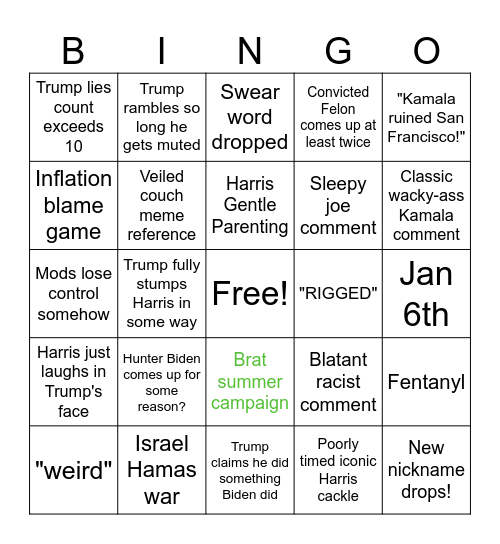 | B | I | N | G | O |
|---|---|---|---|---|
| Trump lies count exceeds 10 | Trump rambles so long he gets muted | Swear word dropped | Convicted Felon comes up at least twice | "Kamala ruined San Francisco!" |
| Inflation blame game | Veiled couch meme reference | Harris Gentle Parenting | Sleepy joe comment | Classic wacky-ass Kamala comment |
| Mods lose control somehow | Trump fully stumps Harris in some way | Free! | "RIGGED" | Jan 6th |
| Harris just laughs in Trump's face | Hunter Biden comes up for some reason? | Brat summer campaign | Blatant racist comment | Fentanyl |
| "weird" | Israel Hamas war | Trump claims he did something Biden did | Poorly timed iconic Harris cackle | New nickname drops! |